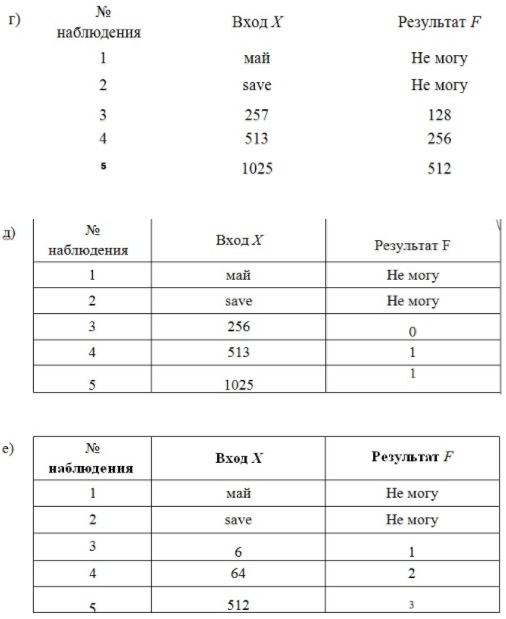 г)

| № наблюдения | Вход $X$ | Результат $F$ |
|---|---|---|
| 1 | май | Не могу |
| 2 | save | Не могу |
| 3 | 257 | 128 |
| 4 | 513 | 256 |
| 5 | 1025 | 512 |

д)

| № наблюдения | Вход $X$ | Результат F |
|---|---|---|
| 1 | май | Не могу |
| 2 | save | Не могу |
| 3 | 256 | 0 |
| 4 | 513 | 1 |
| 5 | 1025 | 1 |

е)

| № наблюдения | Вход $X$ | Результат $F$ |
|---|---|---|
| 1 | май | Не могу |
| 2 | save | Не могу |
| 3 | 6 | 1 |
| 4 | 64 | 2 |
| 5 | 512 | 3 |